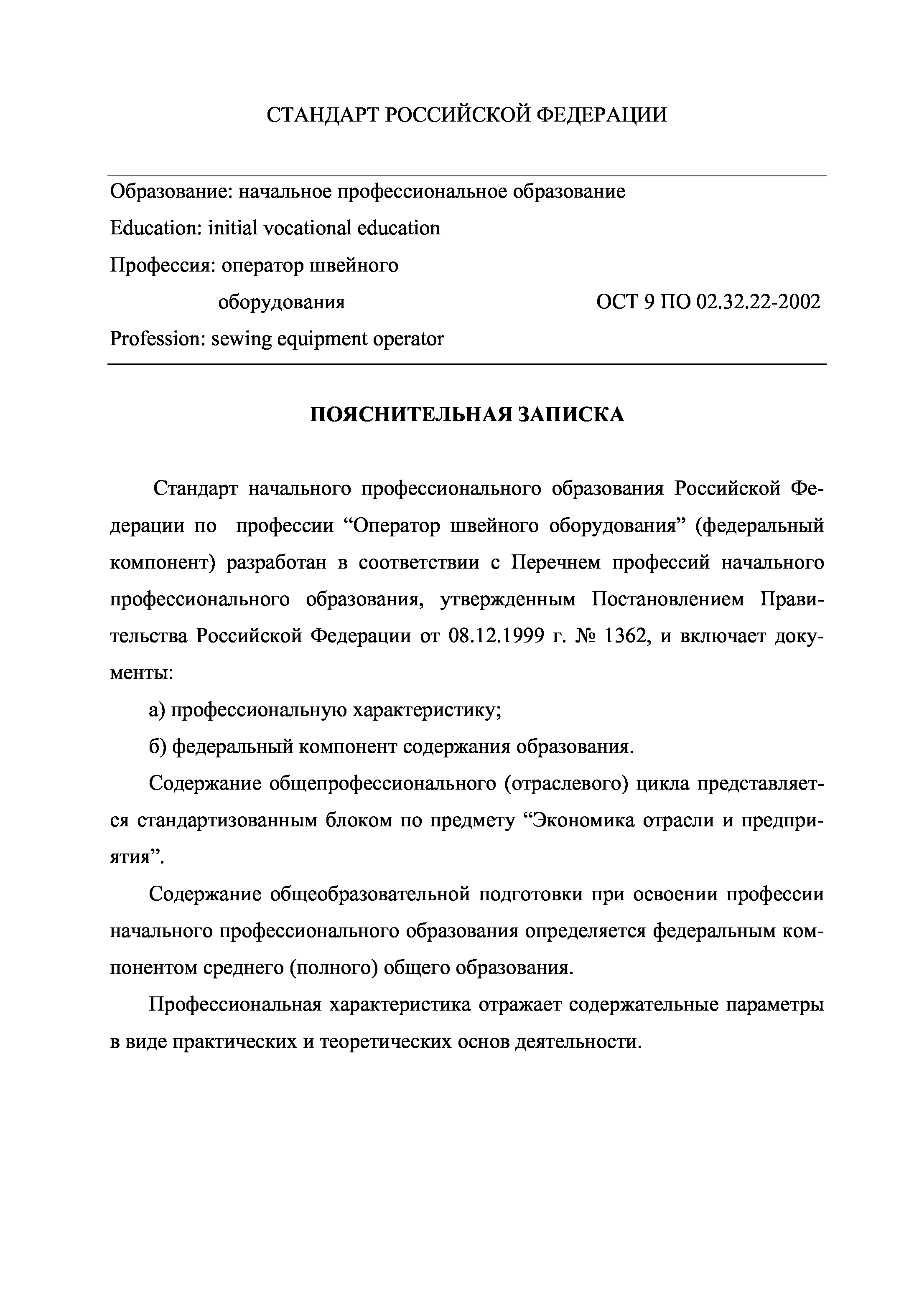 СТАНДАРТ РОССИЙСКОЙ ФЕДЕРАЦИИ

Образование: начальное профессиональное образование
Education: initial vocational education
Профессия: оператор швейного
оборудования
ОСТ 9 ПО 02.32.22-2002
Profession: sewing equipment operator

ПОЯСНИТЕЛЬНАЯ ЗАПИСКА

Стандарт начального профессионального образования Российской Федерации по профессии “Оператор швейного оборудования” (федеральный компонент) разработан в соответствии с Перечнем профессий начального профессионального образования, утвержденным Постановлением Правительства Российской Федерации от 08.12.1999 г. № 1362, и включает документы:

а) профессиональную характеристику;

б) федеральный компонент содержания образования.

Содержание общепрофессионального (отраслевого) цикла представляется стандартизованным блоком по предмету “Экономика отрасли и предприятия”.

Содержание общеобразовательной подготовки при освоении профессии начального профессионального образования определяется федеральным компонентом среднего (полного) общего образования.

Профессиональная характеристика отражает содержательные параметры в виде практических и теоретических основ деятельности.